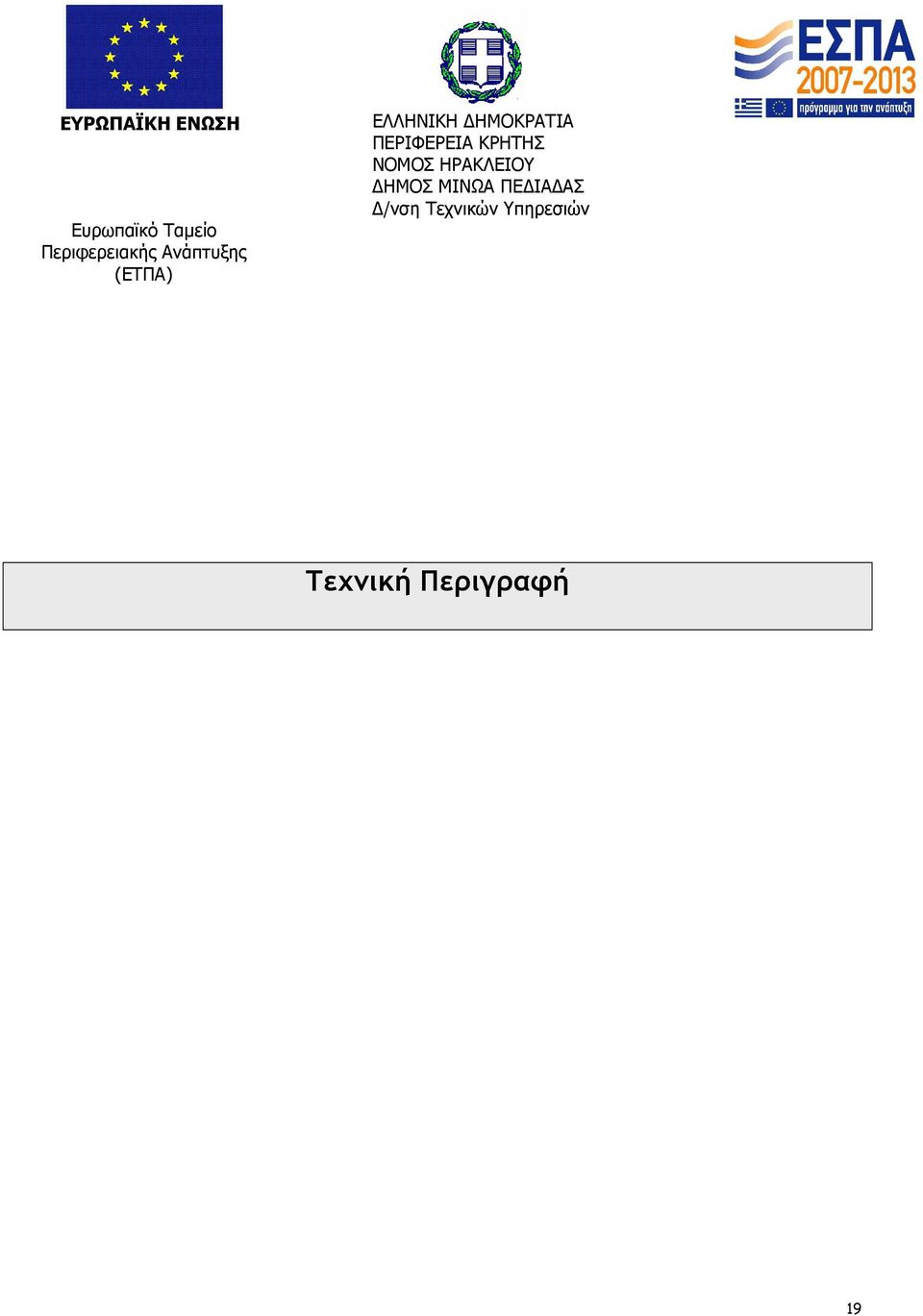 ΕΥΡΩΠΑΪΚΗ ΕΝΩΣΗ

Ευρωπαϊκό Ταμείο Περιφερειακής Ανάπτυξης (ΕΤΠΑ)

ΕΛΛΗΝΙΚΗ ΔΗΜΟΚΡΑΤΙΑ
ΠΕΡΙΦΕΡΕΙΑ ΚΡΗΤΗΣ
ΝΟΜΟΣ ΗΡΑΚΛΕΙΟΥ
ΔΗΜΟΣ ΜΙΝΩΑ ΠΕΔΙΑΔΑΣ
Δ/νση Τεχνικών Υπηρεσιών

ΕΣΠΑ 2007-2013
πρόγραμμα για την ανάπτυξη

Τεχνική Περιγραφή

19